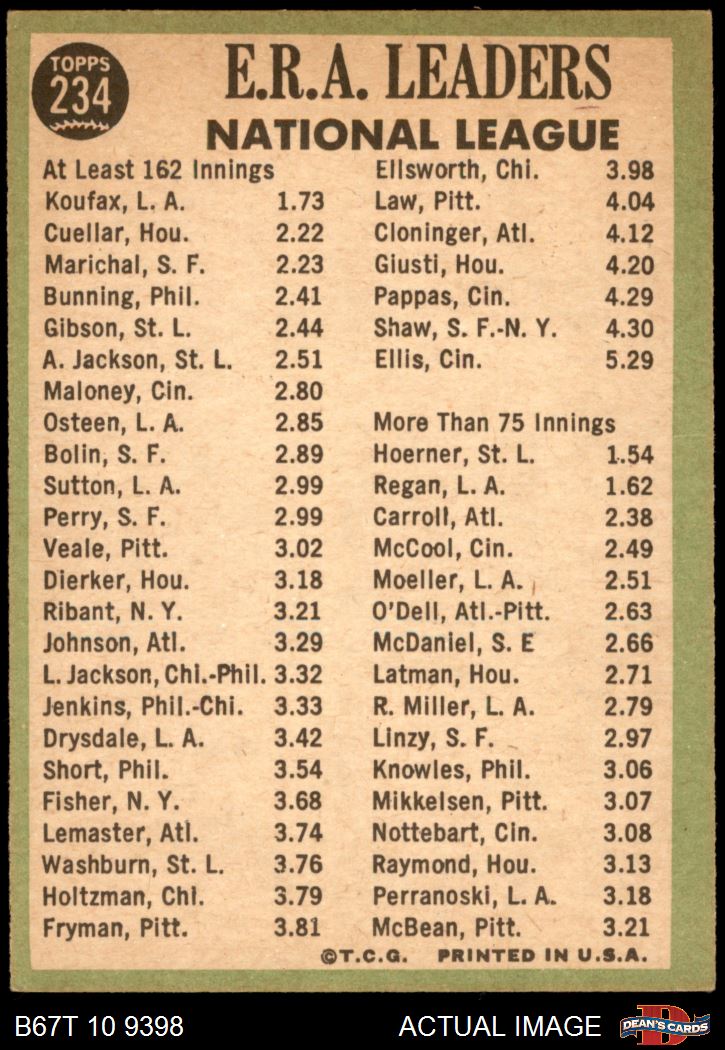 TOPPS 234

E.R.A. LEADERS
NATIONAL LEAGUE

At Least 162 Innings

| | |
|---|---|
| Koufax, L. A. | 1.73 |
| Cuellar, Hou. | 2.22 |
| Marichal, S. F. | 2.23 |
| Bunning, Phil. | 2.41 |
| Gibson, St. L. | 2.44 |
| A. Jackson, St. L. | 2.51 |
| Maloney, Cin. | 2.80 |
| Osteen, L. A. | 2.85 |
| Bolin, S. F. | 2.89 |
| Sutton, L. A. | 2.99 |
| Perry, S. F. | 2.99 |
| Veale, Pitt. | 3.02 |
| Dierker, Hou. | 3.18 |
| Ribant, N. Y. | 3.21 |
| Johnson, Atl. | 3.29 |
| L. Jackson, Chi.-Phil. | 3.32 |
| Jenkins, Phil.-Chi. | 3.33 |
| Drysdale, L. A. | 3.42 |
| Short, Phil. | 3.54 |
| Fisher, N. Y. | 3.68 |
| Lemaster, Atl. | 3.74 |
| Washburn, St. L. | 3.76 |
| Holtzman, Chi. | 3.79 |
| Fryman, Pitt. | 3.81 |
| Ellsworth, Chi. | 3.98 |
| Law, Pitt. | 4.04 |
| Cloninger, Atl. | 4.12 |
| Giusti, Hou. | 4.20 |
| Pappas, Cin. | 4.29 |
| Shaw, S. F.-N. Y. | 4.30 |
| Ellis, Cin. | 5.29 |

More Than 75 Innings

| | |
|---|---|
| Hoerner, St. L. | 1.54 |
| Regan, L. A. | 1.62 |
| Carroll, Atl. | 2.38 |
| McCool, Cin. | 2.49 |
| Moeller, L. A. | 2.51 |
| O'Dell, Atl.-Pitt. | 2.63 |
| McDaniel, S. E | 2.66 |
| Latman, Hou. | 2.71 |
| R. Miller, L. A. | 2.79 |
| Linzy, S. F. | 2.97 |
| Knowles, Phil. | 3.06 |
| Mikkelsen, Pitt. | 3.07 |
| Nottebart, Cin. | 3.08 |
| Raymond, Hou. | 3.13 |
| Perranoski, L. A. | 3.18 |
| McBean, Pitt. | 3.21 |

©T.C.G. PRINTED IN U.S.A.

B67T 10 9398 ACTUAL IMAGE DEAN'S CARDS